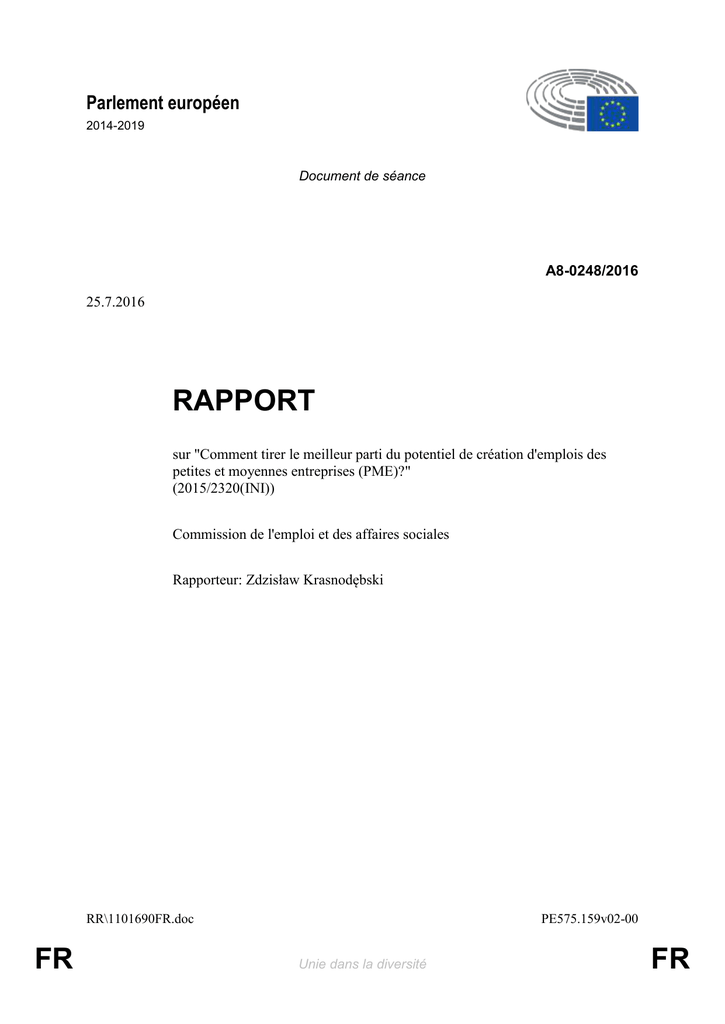 Parlement européen
2014-2019

Document de séance

A8-0248/2016

25.7.2016

RAPPORT

sur "Comment tirer le meilleur parti du potentiel de création d'emplois des petites et moyennes entreprises (PME)?"
(2015/2320(INI))

Commission de l'emploi et des affaires sociales

Rapporteur: Zdzisław Krasnodębski

RR\1101690FR.doc

PE575.159v02-00

FR

Unie dans la diversité

FR